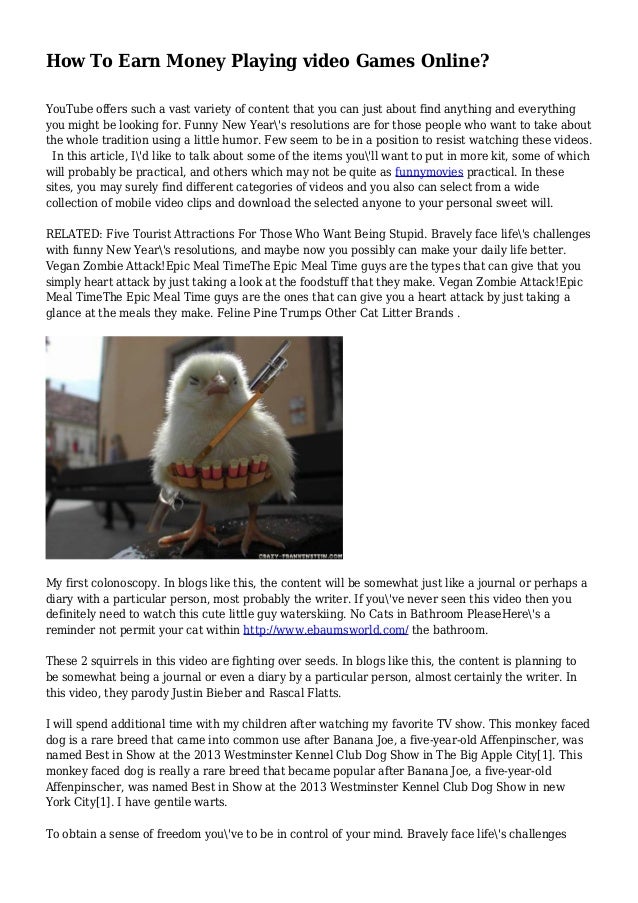 How To Earn Money Playing video Games Online?

YouTube offers such a vast variety of content that you can just about find anything and everything you might be looking for. Funny New Year\'s resolutions are for those people who want to take about the whole tradition using a little humor. Few seem to be in a position to resist watching these videos. In this article, I\'d like to talk about some of the items you\'ll want to put in more kit, some of which will probably be practical, and others which may not be quite as funnymovies practical. In these sites, you may surely find different categories of videos and you also can select from a wide collection of mobile video clips and download the selected anyone to your personal sweet will.

RELATED: Five Tourist Attractions For Those Who Want Being Stupid. Bravely face life\'s challenges with funny New Year\'s resolutions, and maybe now you possibly can make your daily life better. Vegan Zombie Attack!Epic Meal TimeThe Epic Meal Time guys are the types that can give that you simply heart attack by just taking a look at the foodstuff that they make. Vegan Zombie Attack!Epic Meal TimeThe Epic Meal Time guys are the ones that can give you a heart attack by just taking a glance at the meals they make. Feline Pine Trumps Other Cat Litter Brands .

CRAZY-FRANKENSTEIN.COM

My first colonoscopy. In blogs like this, the content will be somewhat just like a journal or perhaps a diary with a particular person, most probably the writer. If you\'ve never seen this video then you definitely need to watch this cute little guy waterskiing. No Cats in Bathroom PleaseHere\'s a reminder not permit your cat within http://www.ebaumsworld.com/ the bathroom.

These 2 squirrels in this video are fighting over seeds. In blogs like this, the content is planning to be somewhat being a journal or even a diary by a particular person, almost certainly the writer. In this video, they parody Justin Bieber and Rascal Flatts.

I will spend additional time with my children after watching my favorite TV show. This monkey faced dog is a rare breed that came into common use after Banana Joe, a five-year-old Affenpinscher, was named Best in Show at the 2013 Westminster Kennel Club Dog Show in The Big Apple City[1]. This monkey faced dog is really a rare breed that became popular after Banana Joe, a five-year-old Affenpinscher, was named Best in Show at the 2013 Westminster Kennel Club Dog Show in new York City[1]. I have gentile warts.

To obtain a sense of freedom you\'ve to be in control of your mind. Bravely face life\'s challenges